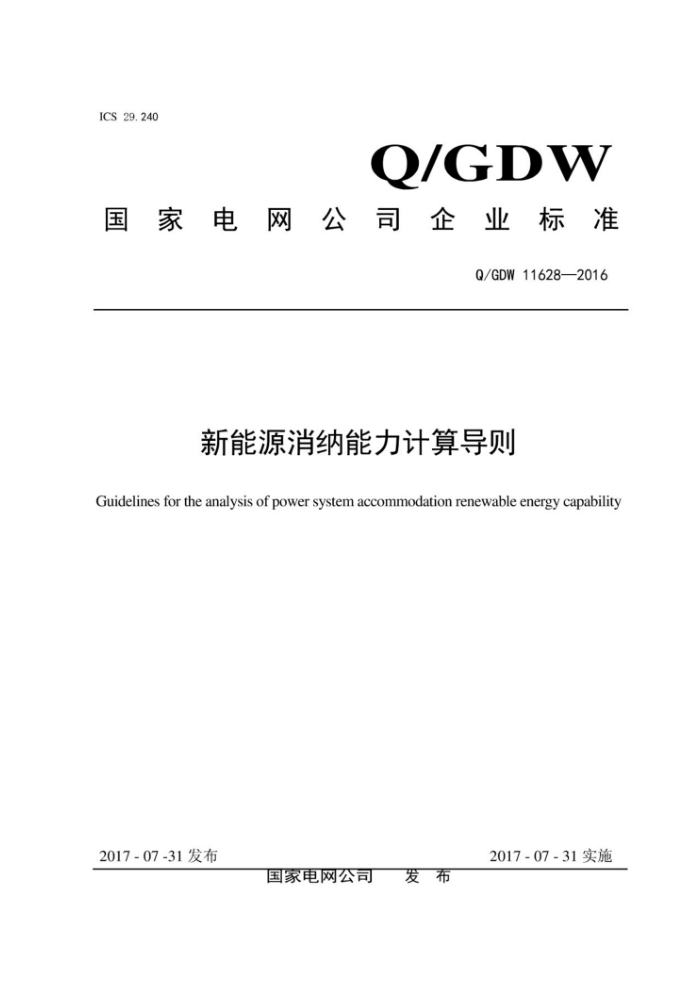 ICS 29.240

Q/GDW

国家电网公司企业标准

Q/GDW 11628—2016

新能源消纳能力计算导则

Guidelines for the analysis of power system accommodation renewable energy capability

2017 - 07 -31 发布

2017 - 07 - 31 实施

国家电网公司 发 布